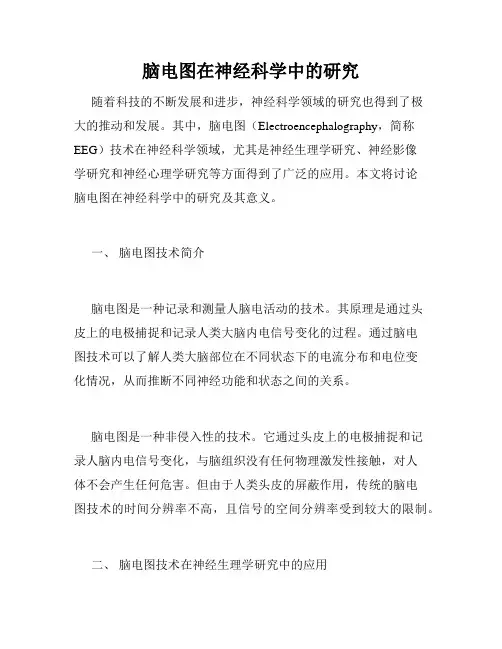 脑电图在神经科学中的研究

随着科技的不断发展和进步，神经科学领域的研究也得到了极大的推动和发展。其中，脑电图（Electroencephalography，简称EEG）技术在神经科学领域，尤其是神经生理学研究、神经影像学研究和神经心理学研究等方面得到了广泛的应用。本文将讨论脑电图在神经科学中的研究及其意义。

一、 脑电图技术简介

脑电图是一种记录和测量人脑电活动的技术。其原理是通过头皮上的电极捕捉和记录人类大脑内电信号变化的过程。通过脑电图技术可以了解人类大脑部位在不同状态下的电流分布和电位变化情况，从而推断不同神经功能和状态之间的关系。

脑电图是一种非侵入性的技术。它通过头皮上的电极捕捉和记录人脑内电信号变化，与脑组织没有任何物理激发性接触，对人体不会产生任何危害。但由于人类头皮的屏蔽作用，传统的脑电图技术的时间分辨率不高，且信号的空间分辨率受到较大的限制。

二、 脑电图技术在神经生理学研究中的应用